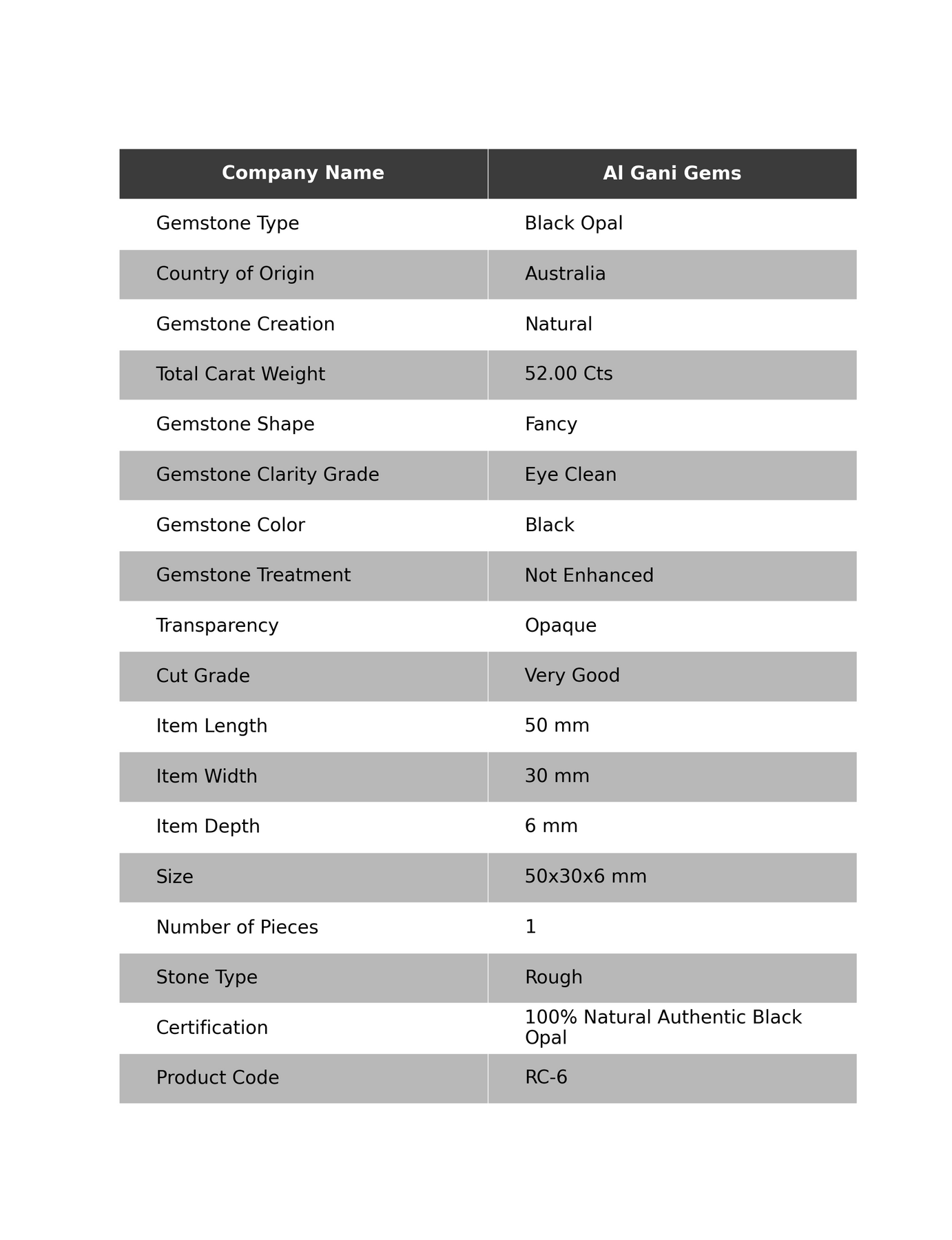 | Company Name | Al Gani Gems |
|---|---|
| Gemstone Type | Black Opal |
| Country of Origin | Australia |
| Gemstone Creation | Natural |
| Total Carat Weight | 52.00 Cts |
| Gemstone Shape | Fancy |
| Gemstone Clarity Grade | Eye Clean |
| Gemstone Color | Black |
| Gemstone Treatment | Not Enhanced |
| Transparency | Opaque |
| Cut Grade | Very Good |
| Item Length | 50 mm |
| Item Width | 30 mm |
| Item Depth | 6 mm |
| Size | 50x30x6 mm |
| Number of Pieces | 1 |
| Stone Type | Rough |
| Certification | 100% Natural Authentic Black Opal |
| Product Code | RC-6 |